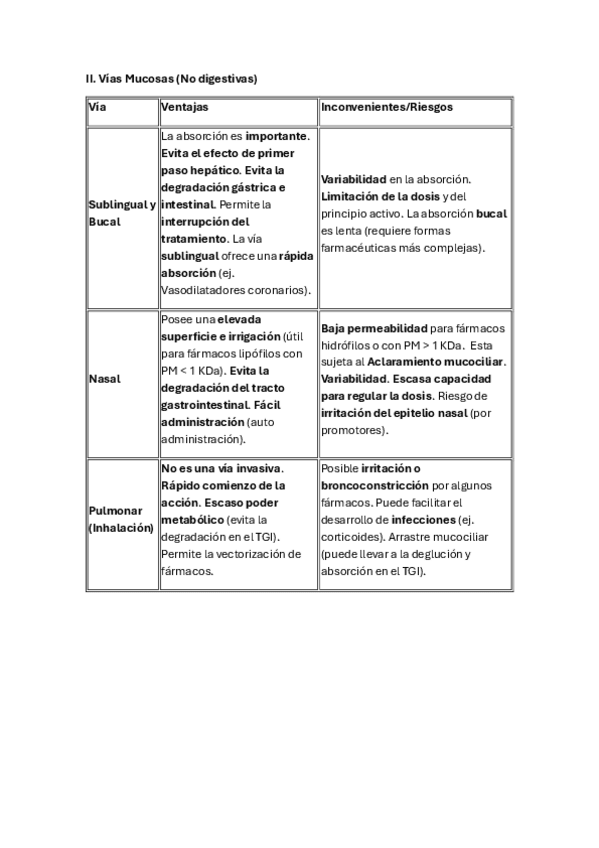 II. Vías Mucosas (No digestivas)

| Vía | Ventajas | Inconvenientes/Riesgos |
|---|---|---|
| Sublingual y Bucal | La absorción es importante. Evita el efecto de primer paso hepático. Evita la degradación gástrica e intestinal. Permite la interrupción del tratamiento. La vía sublingual ofrece una rápida absorción (ej. Vasodilatadores coronarios). | Variabilidad en la absorción. Limitación de la dosis y del principio activo. La absorción bucal es lenta (requiere formas farmacéuticas más complejas). |
| Nasal | Posee una elevada superficie e irrigación (útil para fármacos lipófilos con PM < 1 KDa). Evita la degradación del tracto gastrointestinal. Fácil administración (auto administración). | Baja permeabilidad para fármacos hidrófilos o con PM > 1 KDa. Esta sujeta al Aclaramiento mucociliar. Variabilidad. Escasa capacidad para regular la dosis. Riesgo de irritación del epitelio nasal (por promotores). |
| Pulmonar (Inhalación) | No es una vía invasiva. Rápido comienzo de la acción. Escaso poder metabólico (evita la degradación en el TGI). Permite la vectorización de fármacos. | Posible irritación o broncoconstricción por algunos fármacos. Puede facilitar el desarrollo de infecciones (ej. corticoides). Arrastre mucociliar (puede llevar a la deglución y absorción en el TGI). |